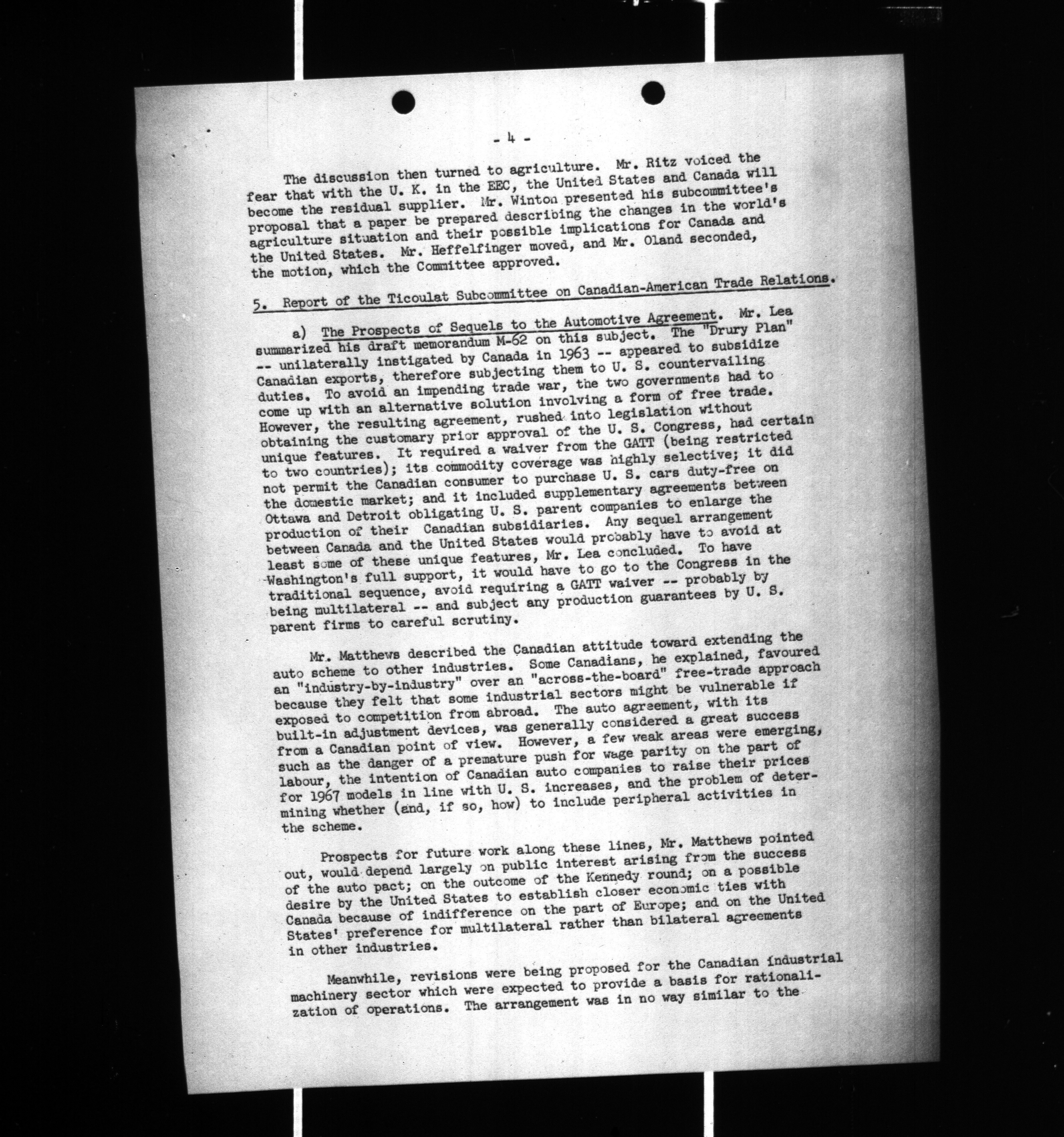 - 4 -

The discussion then turned to agriculture. Mr. Ritz voiced the fear that with the U. K. in the EEC, the United States and Canada will become the residual supplier. Mr. Winton presented his subcommittee's proposal that a paper be prepared describing the changes in the world's agriculture situation and their possible implications for Canada and the United States. Mr. Heffelfinger moved, and Mr. Oland seconded, the motion, which the Committee approved.

5. Report of the Ticoulat Subcommittee on Canadian-American Trade Relations.

a) The Prospects of Sequels to the Automotive Agreement. Mr. Lea summarized his draft memorandum M-62 on this subject. The "Drury Plan" -- unilaterally instigated by Canada in 1963 -- appeared to subsidize Canadian exports, therefore subjecting them to U. S. countervailing duties. To avoid an impending trade war, the two governments had to come up with an alternative solution involving a form of free trade. However, the resulting agreement, rushed into legislation without obtaining the customary prior approval of the U. S. Congress, had certain unique features. It required a waiver from the GATT (being restricted to two countries); its commodity coverage was highly selective; it did not permit the Canadian consumer to purchase U. S. cars duty-free on the domestic market; and it included supplementary agreements between Ottawa and Detroit obligating U. S. parent companies to enlarge the production of their Canadian subsidiaries. Any sequel arrangement between Canada and the United States would probably have to avoid at least some of these unique features, Mr. Lea concluded. To have Washington's full support, it would have to go to the Congress in the traditional sequence, avoid requiring a GATT waiver -- probably by being multilateral -- and subject any production guarantees by U. S. parent firms to careful scrutiny.

Mr. Matthews described the Canadian attitude toward extending the auto scheme to other industries. Some Canadians, he explained, favoured an "industry-by-industry" over an "across-the-board" free-trade approach because they felt that some industrial sectors might be vulnerable if exposed to competition from abroad. The auto agreement, with its built-in adjustment devices, was generally considered a great success from a Canadian point of view. However, a few weak areas were emerging, such as the danger of a premature push for wage parity on the part of labour, the intention of Canadian auto companies to raise their prices for 1967 models in line with U. S. increases, and the problem of determining whether (and, if so, how) to include peripheral activities in the scheme.

Prospects for future work along these lines, Mr. Matthews pointed out, would depend largely on public interest arising from the success of the auto pact; on the outcome of the Kennedy round; on a possible desire by the United States to establish closer economic ties with Canada because of indifference on the part of Europe; and on the United States' preference for multilateral rather than bilateral agreements in other industries.

Meanwhile, revisions were being proposed for the Canadian industrial machinery sector which were expected to provide a basis for rationalization of operations. The arrangement was in no way similar to the